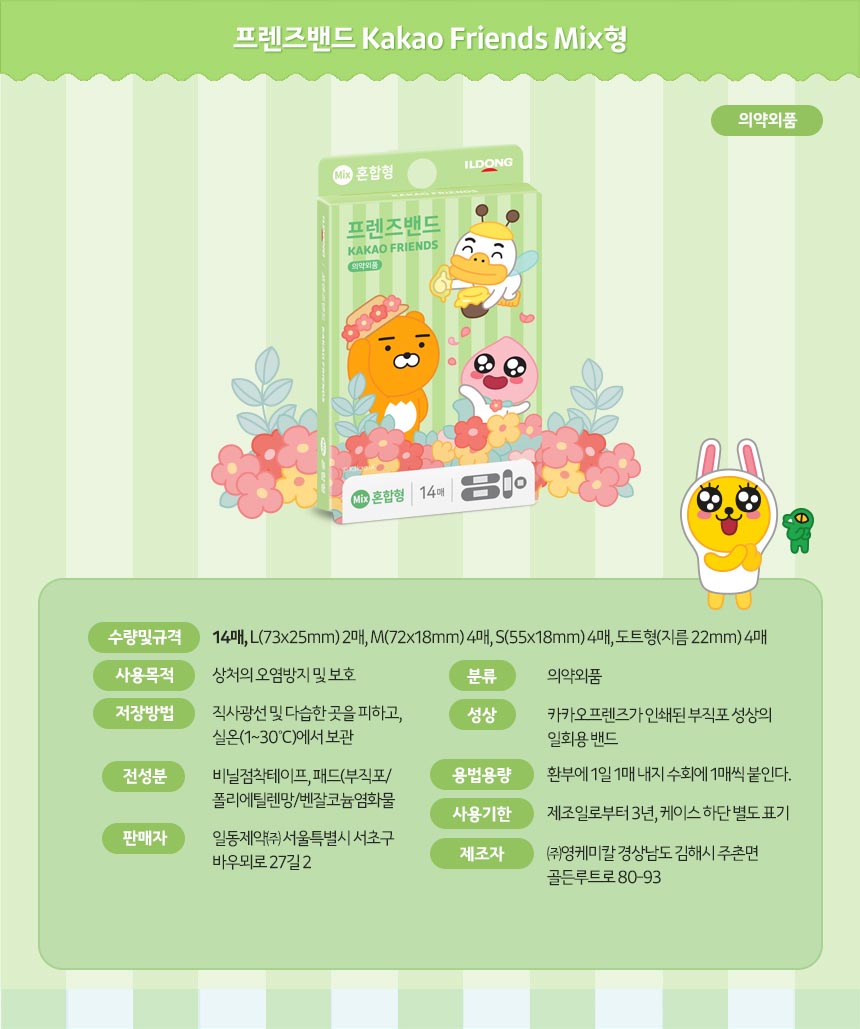 프렌즈밴드 Kakao Friends Mix형

의약외품

Mix 혼합형

ILDONG

프렌즈밴드
KAKAO FRIENDS
의약외품

Mix 혼합형 14매

수량및규격
14매, L(73x25mm) 2매, M(72x18mm) 4매, S(55x18mm) 4매, 도트형(지름 22mm) 4매

사용목적
상처의 오염방지 및 보호

저장방법
직사광선 및 다습한 곳을 피하고, 실온(1~30℃)에서 보관

전성분
비닐점착테이프, 패드(부직포/폴리에틸렌망/벤잘코늄염화물

판매자
일동제약㈜ 서울특별시 서초구 바우뫼로 27길 2

분류
의약외품

성상
카카오프렌즈가 인쇄된 부직포 성상의 일회용 밴드

용법용량
환부에 1일 1매 내지 수회에 1매씩 붙인다.

사용기한
제조일로부터 3년, 케이스 하단 별도 표기

제조자
㈜영케미칼 경상남도 김해시 주촌면 골든루트로 80-93